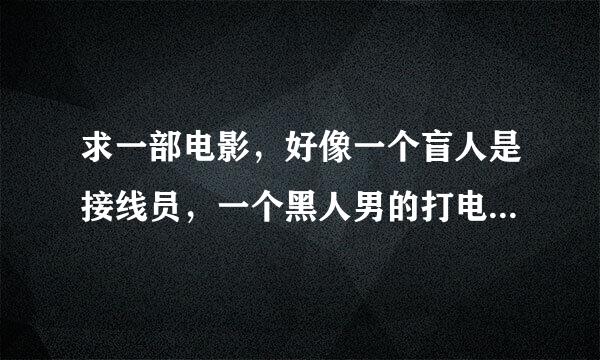 求一部电影，好像一个盲人是接线员，一个黑人男的打电...